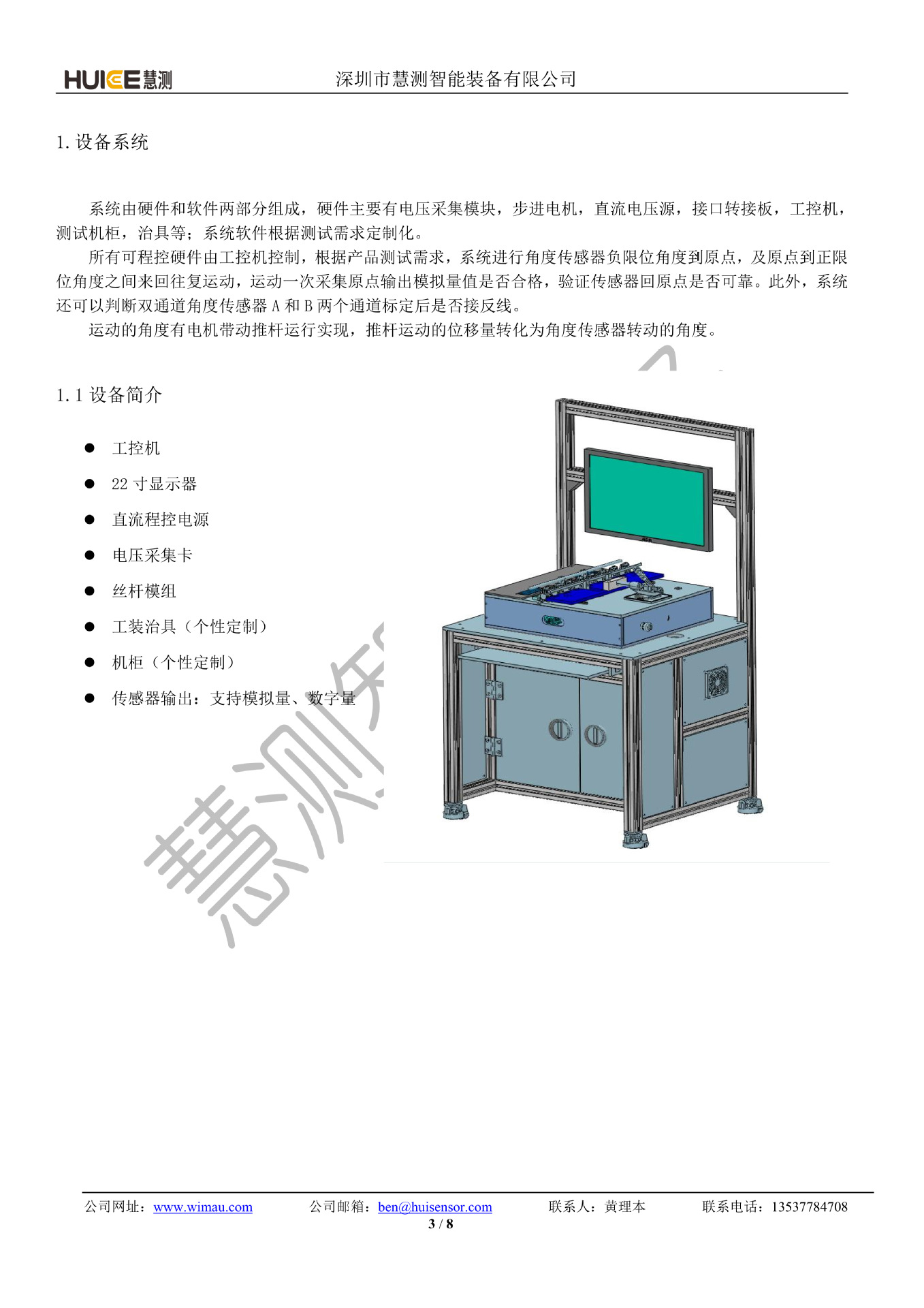 HUICE慧测　深圳市慧测智能装备有限公司

1. 设备系统

系统由硬件和软件两部分组成，硬件主要有电压采集模块，步进电机，直流电压源，接口转接板，工控机，测试机柜，治具等；系统软件根据测试需求定制化。

所有可程控硬件由工控机控制，根据产品测试需求，系统进行角度传感器负限位角度到原点，及原点到正限位角度之间来回往复运动，运动一次采集原点输出模拟量值是否合格，验证传感器回原点是否可靠。此外，系统还可以判断双通道角度传感器 A 和 B 两个通道标定后是否接反线。

运动的角度有电机带动推杆运行实现，推杆运动的位移量转化为角度传感器转动的角度。

1.1 设备简介

● 工控机
● 22 寸显示器
● 直流程控电源
● 电压采集卡
● 丝杆模组
● 工装治具（个性定制）
● 机柜（个性定制）
● 传感器输出：支持模拟量、数字量

慧测

公司网址：www.wimau.com　公司邮箱：ben@huisensor.com　联系人：黄理本　联系电话：13537784708
3 / 8